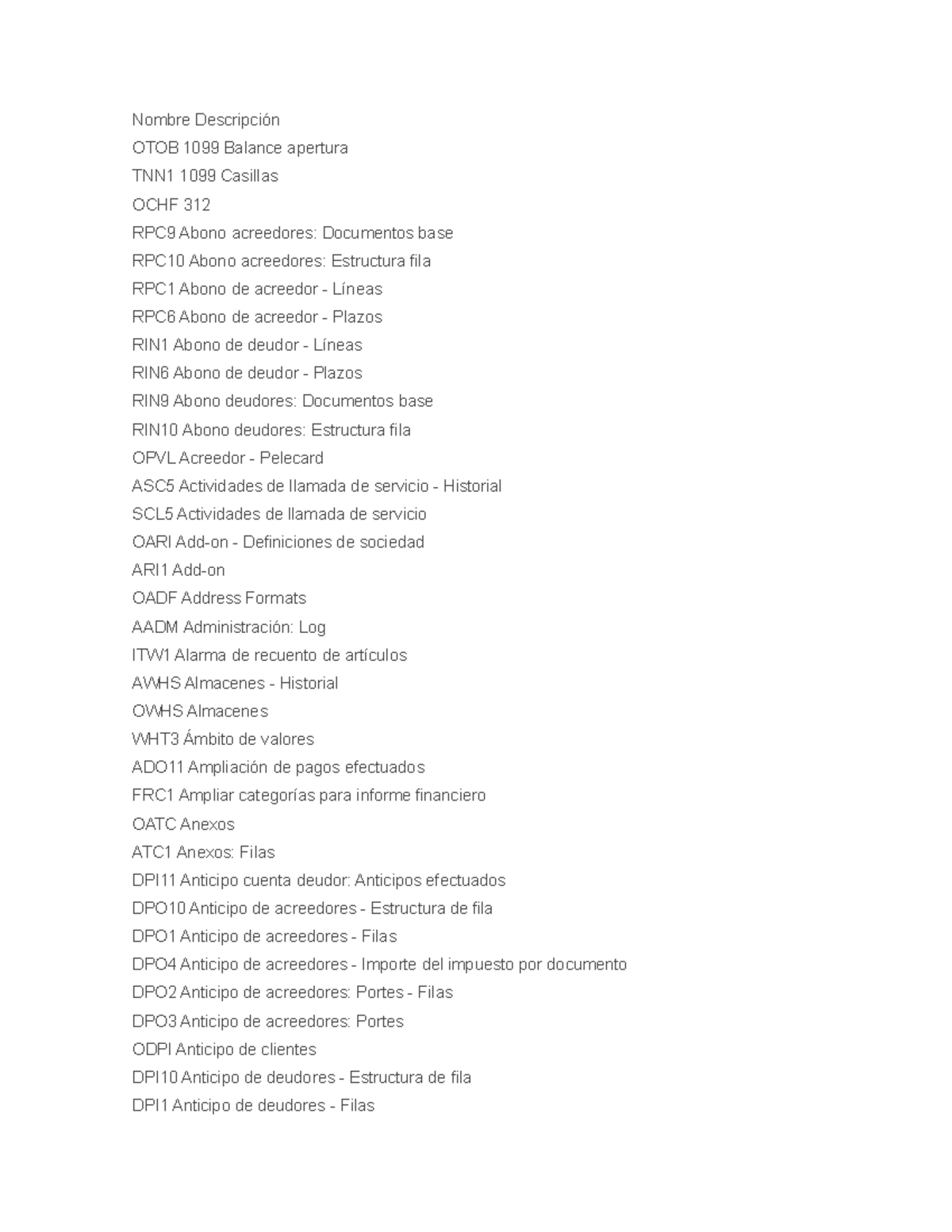 Nombre Descripción
OTOB 1099 Balance apertura
TNN1 1099 Casillas
OCHF 312
RPC9 Abono acreedores: Documentos base
RPC10 Abono acreedores: Estructura fila
RPC1 Abono de acreedor - Líneas
RPC6 Abono de acreedor - Plazos
RIN1 Abono de deudor - Líneas
RIN6 Abono de deudor - Plazos
RIN9 Abono deudores: Documentos base
RIN10 Abono deudores: Estructura fila
OPVL Acreedor - Pelecard
ASC5 Actividades de llamada de servicio - Historial
SCL5 Actividades de llamada de servicio
OARI Add-on - Definiciones de sociedad
ARI1 Add-on
OADF Address Formats
AADM Administración: Log
ITW1 Alarma de recuento de artículos
AWHS Almacenes - Historial
OWHS Almacenes
WHT3 Ámbito de valores
ADO11 Ampliación de pagos efectuados
FRC1 Ampliar categorías para informe financiero
OATC Anexos
ATC1 Anexos: Filas
DPI11 Anticipo cuenta deudor: Anticipos efectuados
DPO10 Anticipo de acreedores - Estructura de fila
DPO1 Anticipo de acreedores - Filas
DPO4 Anticipo de acreedores - Importe del impuesto por documento
DPO2 Anticipo de acreedores: Portes - Filas
DPO3 Anticipo de acreedores: Portes
ODPI Anticipo de clientes
DPI10 Anticipo de deudores - Estructura de fila
DPI1 Anticipo de deudores - Filas